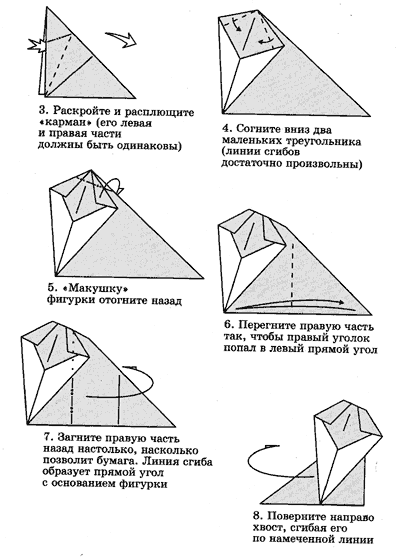 3. Раскройте и расплющите «карман» (его левая и правая части должны быть одинаковы)

4. Согните вниз два маленьких треугольника (линии сгибов достаточно произвольны)

5. «Макушку» фигурки отогните назад

6. Перегните правую часть так, чтобы правый уголок попал в левый прямой угол

7. Загните правую часть назад настолько, насколько позволит бумага. Линия сгиба образует прямой угол с основанием фигурки

8. Поверните направо хвост, сгибая его по намеченной линии